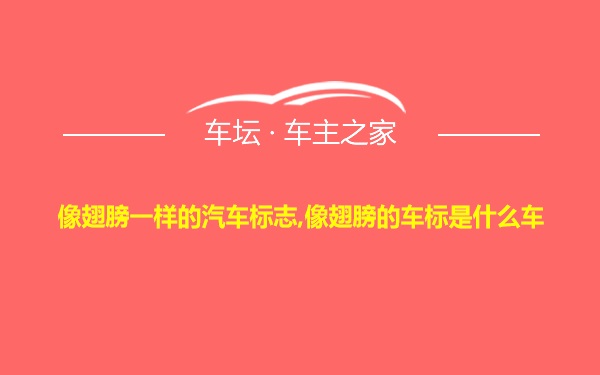 车坛 · 车主之家

像翅膀一样的汽车标志,像翅膀的车标是什么车